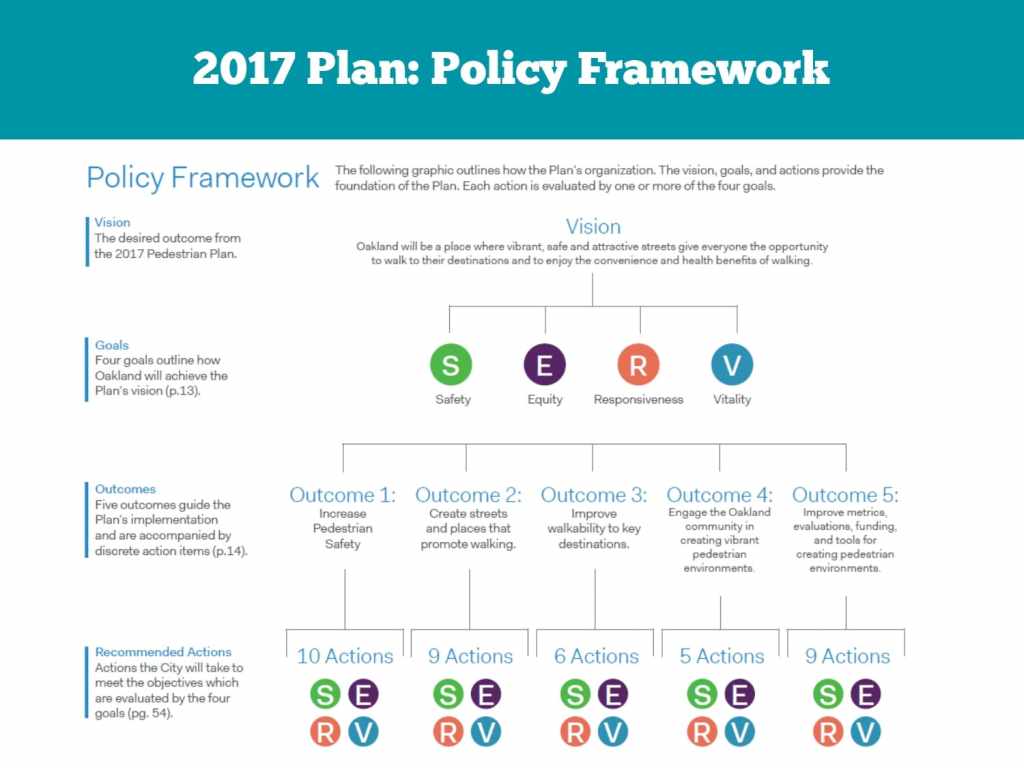 2017 Plan: Policy Framework

Policy Framework

The following graphic outlines how the Plan's organization. The vision, goals, and actions provide the foundation of the Plan. Each action is evaluated by one or more of the four goals.

Vision
The desired outcome from the 2017 Pedestrian Plan.

Vision
Oakland will be a place where vibrant, safe and attractive streets give everyone the opportunity to walk to their destinations and to enjoy the convenience and health benefits of walking.

Goals
Four goals outline how Oakland will achieve the Plan's vision (p.13).

S Safety
E Equity
R Responsiveness
V Vitality

Outcomes
Five outcomes guide the Plan's implementation and are accompanied by discrete action items (p.14).

Outcome 1: Increase Pedestrian Safety

Outcome 2: Create streets and places that promote walking.

Outcome 3: Improve walkability to key destinations.

Outcome 4: Engage the Oakland community in creating vibrant pedestrian environments.

Outcome 5: Improve metrics, evaluations, funding, and tools for creating pedestrian environments.

Recommended Actions
Actions the City will take to meet the objectives which are evaluated by the four goals (pg. 54).

10 Actions
S E R V

9 Actions
S E R V

6 Actions
S E R V

5 Actions
S E R V

9 Actions
S E R V